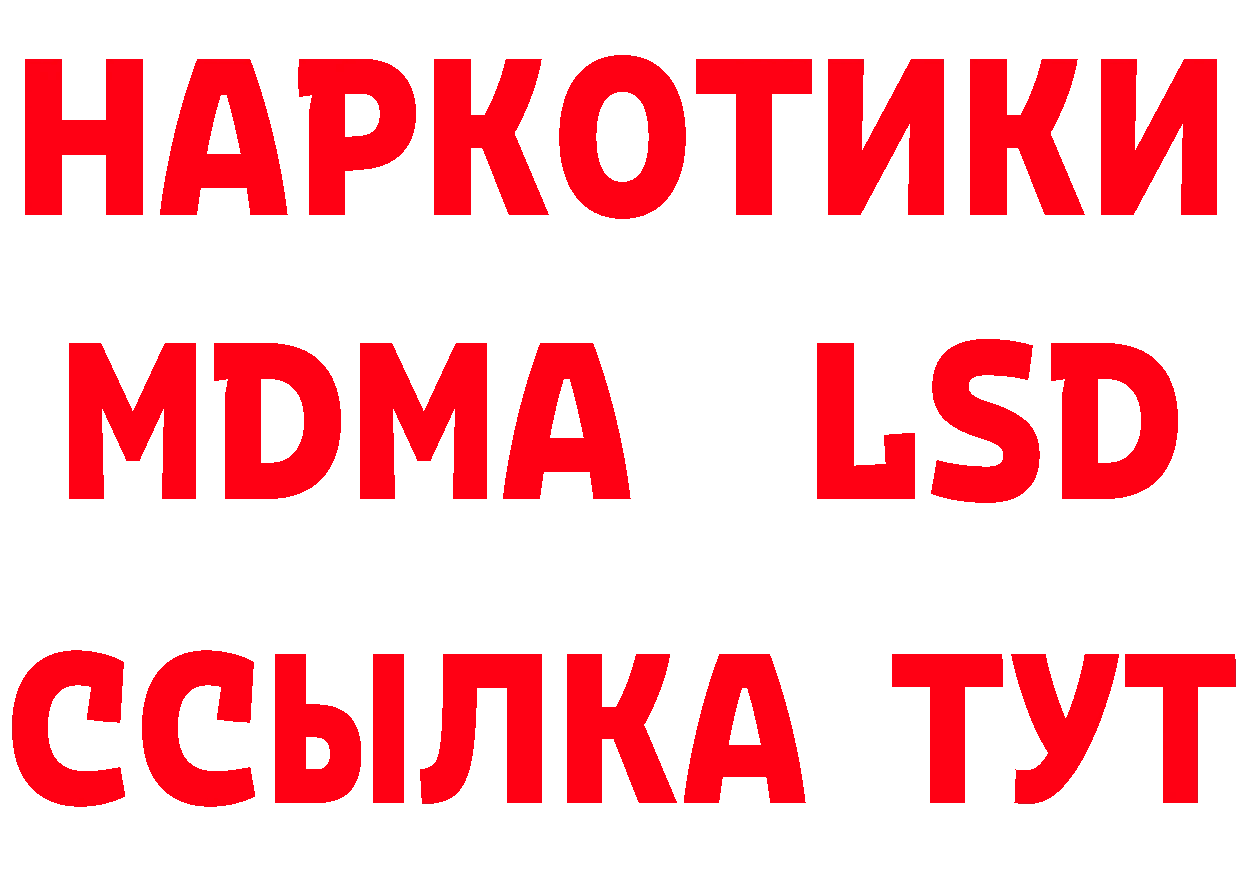 НАРКОТИКИ
MDMA LSD
ССЫЛКА ТУТ